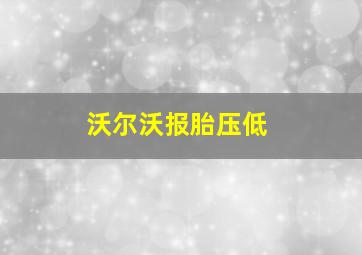 沃尔沃报胎压低